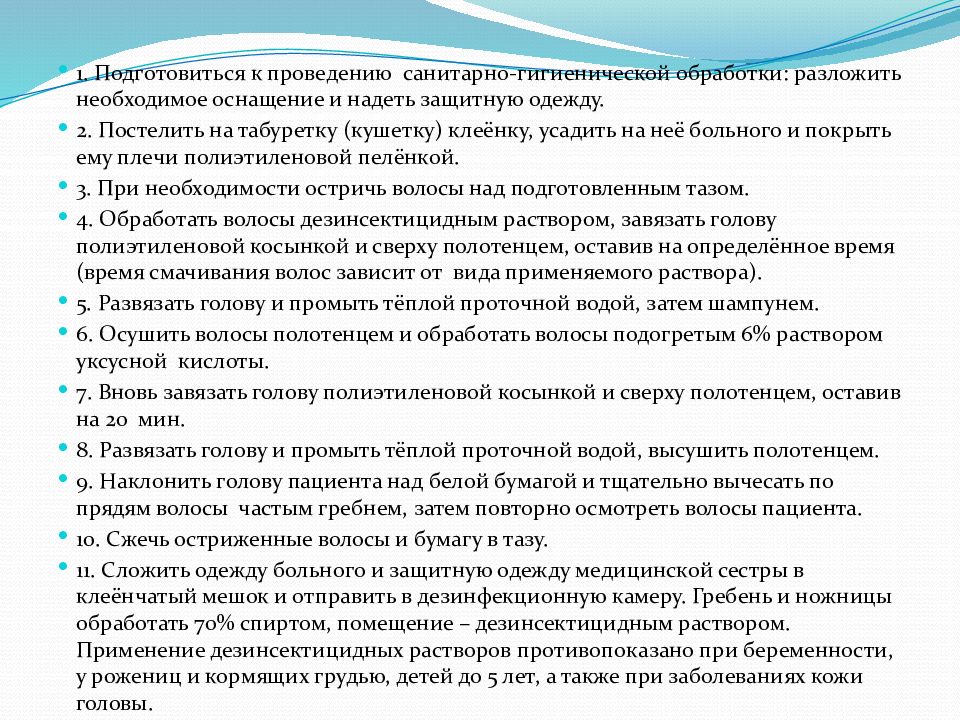 1. Подготовиться к проведению санитарно-гигиенической обработки: разложить необходимое оснащение и надеть защитную одежду.

2. Постелить на табуретку (кушетку) клеёнку, усадить на неё больного и покрыть ему плечи полиэтиленовой пелёнкой.

3. При необходимости остричь волосы над подготовленным тазом.

4. Обработать волосы дезинсектицидным раствором, завязать голову полиэтиленовой косынкой и сверху полотенцем, оставив на определённое время (время смачивания волос зависит от вида применяемого раствора).

5. Развязать голову и промыть тёплой проточной водой, затем шампунем.

6. Осушить волосы полотенцем и обработать волосы подогретым 6% раствором уксусной кислоты.

7. Вновь завязать голову полиэтиленовой косынкой и сверху полотенцем, оставив на 20 мин.

8. Развязать голову и промыть тёплой проточной водой, высушить полотенцем.

9. Наклонить голову пациента над белой бумагой и тщательно вычесать по прядям волосы частым гребнем, затем повторно осмотреть волосы пациента.

10. Сжечь остриженные волосы и бумагу в тазу.

11. Сложить одежду больного и защитную одежду медицинской сестры в клеёнчатый мешок и отправить в дезинфекционную камеру. Гребень и ножницы обработать 70% спиртом, помещение – дезинсектицидным раствором. Применение дезинсектицидных растворов противопоказано при беременности, у рожениц и кормящих грудью, детей до 5 лет, а также при заболеваниях кожи головы.